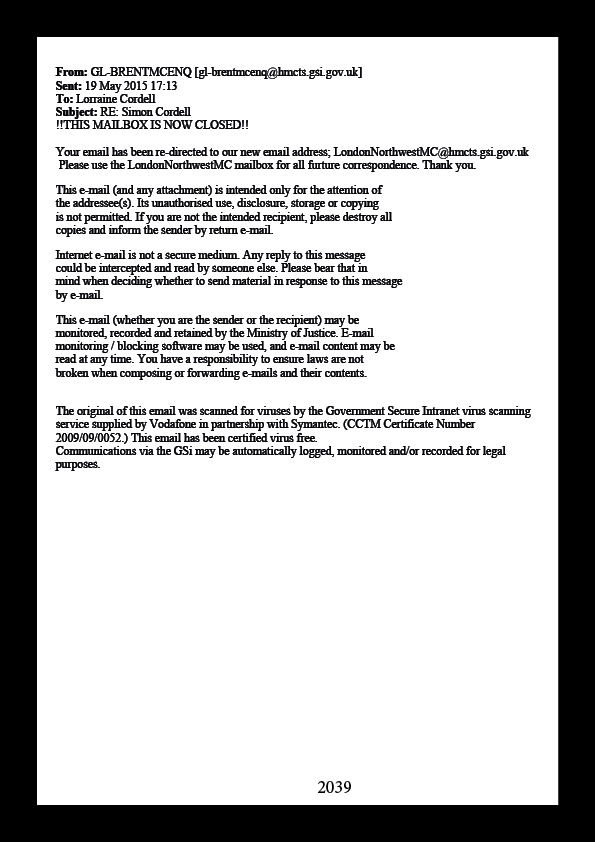 From: GL-BRENTMCENQ [gl-brentmcenq@hmcts.gsi.gov.uk]
Sent: 19 May 2015 17:13
To: Lorraine Cordell
Subject: RE: Simon Cordell
!!THIS MAILBOX IS NOW CLOSED!!

Your email has been re-directed to our new email address; LondonNorthwestMC@hmcts.gsi.gov.uk Please use the LondonNorthwestMC mailbox for all furture correspondence. Thank you.

This e-mail (and any attachment) is intended only for the attention of the addressee(s). Its unauthorised use, disclosure, storage or copying is not permitted. If you are not the intended recipient, please destroy all copies and inform the sender by return e-mail.

Internet e-mail is not a secure medium. Any reply to this message could be intercepted and read by someone else. Please bear that in mind when deciding whether to send material in response to this message by e-mail.

This e-mail (whether you are the sender or the recipient) may be monitored, recorded and retained by the Ministry of Justice. E-mail monitoring / blocking software may be used, and e-mail content may be read at any time. You have a responsibility to ensure laws are not broken when composing or forwarding e-mails and their contents.

The original of this email was scanned for viruses by the Government Secure Intranet virus scanning service supplied by Vodafone in partnership with Symantec. (CCTM Certificate Number 2009/09/0052.) This email has been certified virus free.
Communications via the GSi may be automatically logged, monitored and/or recorded for legal purposes.

2039